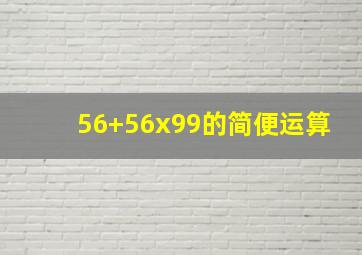 56+56x99的简便运算